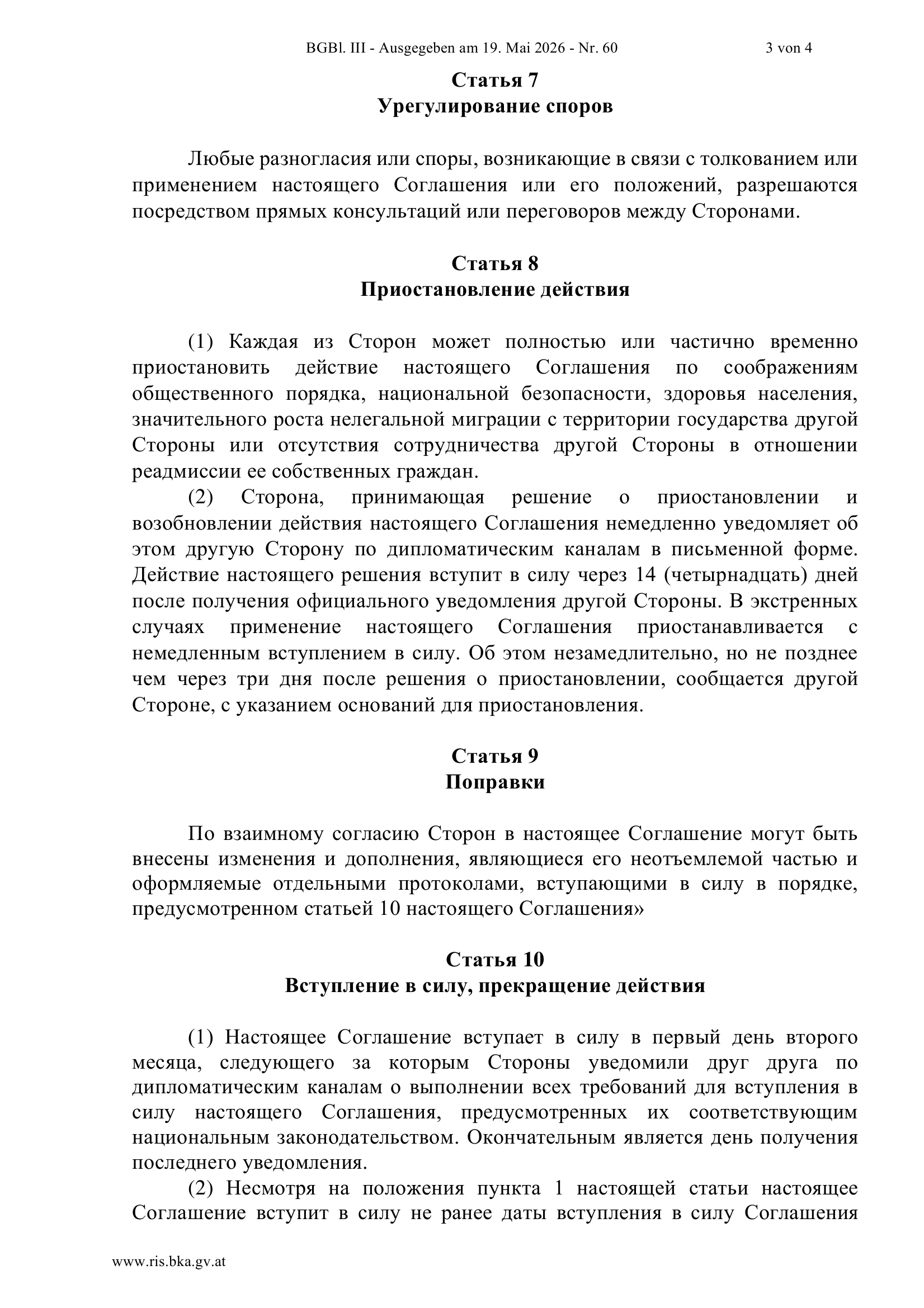 BGBl. III - Ausgegeben am 19. Mai 2026 - Nr. 60 3 von 4

Статья 7
Урегулирование споров

Любые разногласия или споры, возникающие в связи с толкованием или применением настоящего Соглашения или его положений, разрешаются посредством прямых консультаций или переговоров между Сторонами.

Статья 8
Приостановление действия

(1) Каждая из Сторон может полностью или частично временно приостановить действие настоящего Соглашения по соображениям общественного порядка, национальной безопасности, здоровья населения, значительного роста нелегальной миграции с территории государства другой Стороны или отсутствия сотрудничества другой Стороны в отношении реадмиссии ее собственных граждан.

(2) Сторона, принимающая решение о приостановлении и возобновлении действия настоящего Соглашения немедленно уведомляет об этом другую Сторону по дипломатическим каналам в письменной форме. Действие настоящего решения вступит в силу через 14 (четырнадцать) дней после получения официального уведомления другой Стороны. В экстренных случаях применение настоящего Соглашения приостанавливается с немедленным вступлением в силу. Об этом незамедлительно, но не позднее чем через три дня после решения о приостановлении, сообщается другой Стороне, с указанием оснований для приостановления.

Статья 9
Поправки

По взаимному согласию Сторон в настоящее Соглашение могут быть внесены изменения и дополнения, являющиеся его неотъемлемой частью и оформляемые отдельными протоколами, вступающими в силу в порядке, предусмотренном статьей 10 настоящего Соглашения»

Статья 10
Вступление в силу, прекращение действия

(1) Настоящее Соглашение вступает в силу в первый день второго месяца, следующего за которым Стороны уведомили друг друга по дипломатическим каналам о выполнении всех требований для вступления в силу настоящего Соглашения, предусмотренных их соответствующим национальным законодательством. Окончательным является день получения последнего уведомления.

(2) Несмотря на положения пункта 1 настоящей статьи настоящее Соглашение вступит в силу не ранее даты вступления в силу Соглашения

www.ris.bka.gv.at